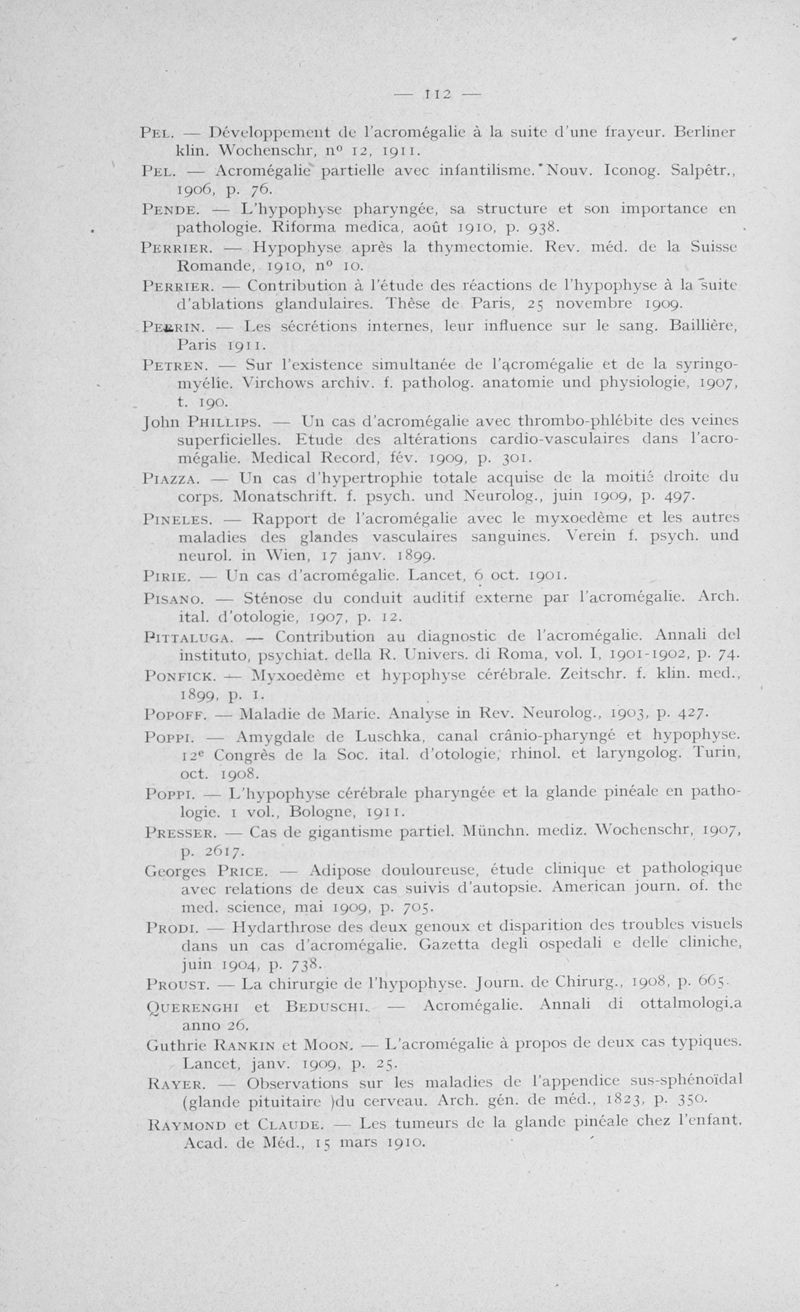 — 112 —

Pel. — Développement de l'acromégalie à la suite d'une frayeur. Berliner klin. Wochenschr, n° 12, 1911.

Pel. — Acromégalie partielle avec infantilisme. Nouv. Iconog. Salpêtr., 1906, p. 76.

Pende. — L'hypophyse pharyngée, sa structure et son importance en pathologie. Riforma medica, août 1910, p. 938.

Perrier. — Hypophyse après la thymectomie. Rev. méd. de la Suisse Romande, 1910, n° 10.

Perrier. — Contribution à l'étude des réactions de l'hypophyse à la suite d'ablations glandulaires. Thèse de Paris, 25 novembre 1909.

Perrin. — Les sécrétions internes, leur influence sur le sang. Baillière, Paris 1911.

Petren. — Sur l'existence simultanée de l'acromégalie et de la syringomyélie. Virchows archiv. f. patholog. anatomie und physiologie, 1907, t. 190.

John Phillips. — Un cas d'acromégalie avec thrombo-phlébite des veines superficielles. Etude des altérations cardio-vasculaires dans l'acromégalie. Medical Record, fév. 1909, p. 301.

Piazza. — Un cas d'hypertrophie totale acquise de la moitié droite du corps. Monatschrift. f. psych. und Neurolog., juin 1909, p. 497.

Pineles. — Rapport de l'acromégalie avec le myxoedème et les autres maladies des glandes vasculaires sanguines. Verein f. psych. und neurol. in Wien, 17 janv. 1899.

Pirie. — Un cas d'acromégalie. Lancet, 6 oct. 1901.

Pisano. — Sténose du conduit auditif externe par l'acromégalie. Arch. ital. d'otologie, 1907, p. 12.

Pittaluga. — Contribution au diagnostic de l'acromégalie. Annali del instituto, psychiat. della R. Univers. di Roma, vol. I, 1901-1902, p. 74.

Ponfick. — Myxoedème et hypophyse cérébrale. Zeitschr. f. klin. med., 1899, p. 1.

Popoff. — Maladie de Marie. Analyse in Rev. Neurolog., 1903, p. 427.

Poppi. — Amygdale de Luschka, canal crânio-pharyngé et hypophyse. 12e Congrès de la Soc. ital. d'otologie, rhinol. et laryngolog. Turin, oct. 1908.

Poppi. — L'hypophyse cérébrale pharyngée et la glande pinéale en pathologie. 1 vol., Bologne, 1911.

Presser. — Cas de gigantisme partiel. Münchn. mediz. Wochenschr, 1907, p. 2617.

Georges Price. — Adipose douloureuse, étude clinique et pathologique avec relations de deux cas suivis d'autopsie. American journ. of. the med. science, mai 1909, p. 705.

Prodi. — Hydarthrose des deux genoux et disparition des troubles visuels dans un cas d'acromégalie. Gazetta degli ospedali e delle cliniche, juin 1904, p. 738.

Proust. — La chirurgie de l'hypophyse. Journ. de Chirurg., 1908, p. 665.

Querenghi et Beduschi. — Acromégalie. Annali di ottalmologi,a anno 26.

Guthrie Rankin et Moon. — L'acromégalie à propos de deux cas typiques. Lancet, janv. 1909, p. 25.

Rayer. — Observations sur les maladies de l'appendice sus-sphénoïdal (glande pituitaire )du cerveau. Arch. gén. de méd., 1823, p. 350.

Raymond et Claude. — Les tumeurs de la glande pinéale chez l'enfant. Acad. de Méd., 15 mars 1910.